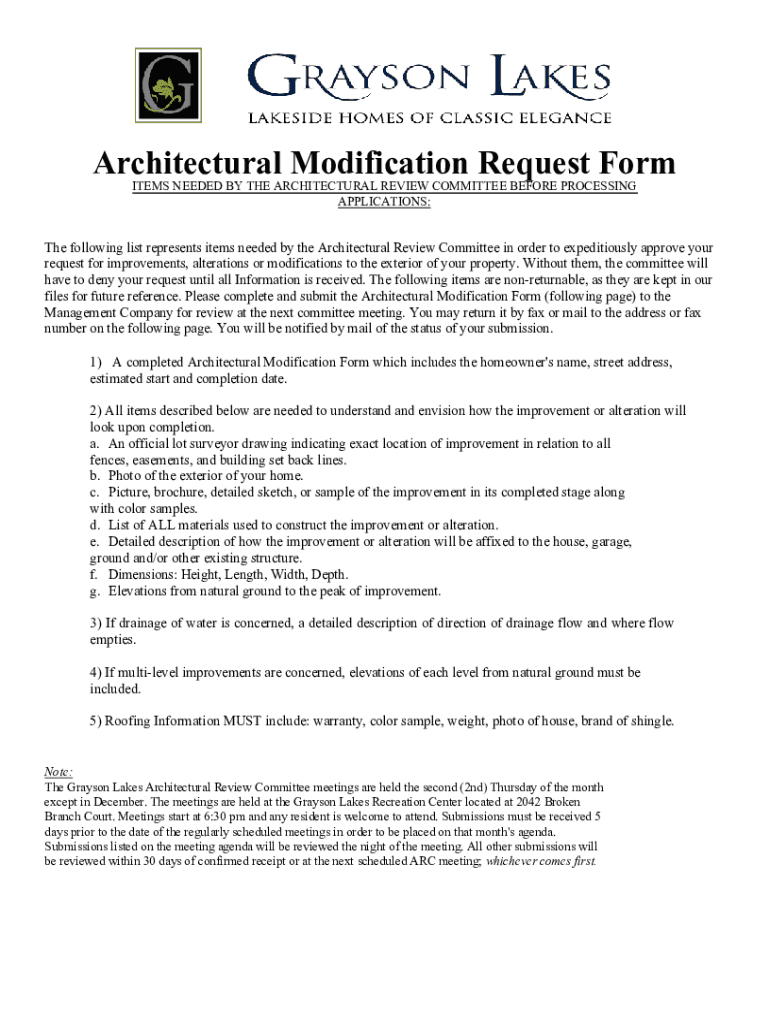 G

GRAYSON LAKES
LAKESIDE HOMES OF CLASSIC ELEGANCE

Architectural Modification Request Form
ITEMS NEEDED BY THE ARCHITECTURAL REVIEW COMMITTEE BEFORE PROCESSING APPLICATIONS:

The following list represents items needed by the Architectural Review Committee in order to expeditiously approve your request for improvements, alterations or modifications to the exterior of your property. Without them, the committee will have to deny your request until all Information is received. The following items are non-returnable, as they are kept in our files for future reference. Please complete and submit the Architectural Modification Form (following page) to the Management Company for review at the next committee meeting. You may return it by fax or mail to the address or fax number on the following page. You will be notified by mail of the status of your submission.

1) A completed Architectural Modification Form which includes the homeowner's name, street address, estimated start and completion date.

2) All items described below are needed to understand and envision how the improvement or alteration will look upon completion.
a. An official lot surveyor drawing indicating exact location of improvement in relation to all fences, easements, and building set back lines.
b. Photo of the exterior of your home.
c. Picture, brochure, detailed sketch, or sample of the improvement in its completed stage along with color samples.
d. List of ALL materials used to construct the improvement or alteration.
e. Detailed description of how the improvement or alteration will be affixed to the house, garage, ground and/or other existing structure.
f. Dimensions: Height, Length, Width, Depth.
g. Elevations from natural ground to the peak of improvement.

3) If drainage of water is concerned, a detailed description of direction of drainage flow and where flow empties.

4) If multi-level improvements are concerned, elevations of each level from natural ground must be included.

5) Roofing Information MUST include: warranty, color sample, weight, photo of house, brand of shingle.

Note:
The Grayson Lakes Architectural Review Committee meetings are held the second (2nd) Thursday of the month except in December. The meetings are held at the Grayson Lakes Recreation Center located at 2042 Broken Branch Court. Meetings start at 6:30 pm and any resident is welcome to attend. Submissions must be received 5 days prior to the date of the regularly scheduled meetings in order to be placed on that month's agenda. Submissions listed on the meeting agenda will be reviewed the night of the meeting. All other submissions will be reviewed within 30 days of confirmed receipt or at the next scheduled ARC meeting; whichever comes first.